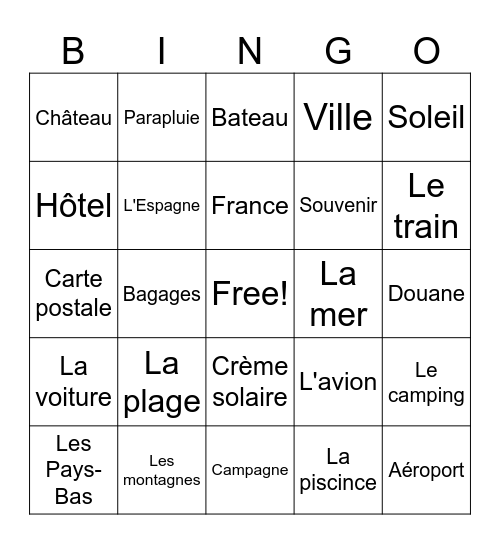 | B | I | N | G | O |
|---|---|---|---|---|
| Château | Parapluie | Bateau | Ville | Soleil |
| Hôtel | L'Espagne | France | Souvenir | Le train |
| Carte postale | Bagages | Free! | La mer | Douane |
| La voiture | La plage | Crème solaire | L'avion | Le camping |
| Les Pays-Bas | Les montagnes | Campagne | La piscince | Aéroport |